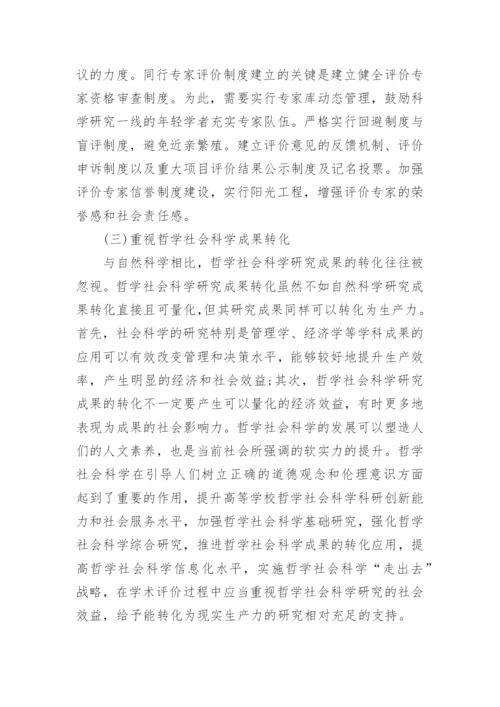 议的力度。同行专家评价制度建立的关键是建立健全评价专家资格审查制度。为此，需要实行专家库动态管理，鼓励科学研究一线的年轻学者充实专家队伍。严格实行回避制度与盲评制度，避免近亲繁殖。建立评价意见的反馈机制、评价申诉制度以及重大项目评价结果公示制度及记名投票。加强评价专家信誉制度建设，实行阳光工程，增强评价专家的荣誉感和社会责任感。

(三)重视哲学社会科学成果转化

与自然科学相比，哲学社会科学研究成果的转化往往被忽视。哲学社会科学研究成果转化虽然不如自然科学研究成果转化直接且可量化，但其研究成果同样可以转化为生产力。首先，社会科学的研究特别是管理学、经济学等学科成果的应用可以有效改变管理和决策水平，能够较好地提升生产效率，产生明显的经济和社会效益;其次，哲学社会科学研究成果的转化不一定要产生可以量化的经济效益，有时更多地表现为成果的社会影响力。哲学社会科学的发展可以塑造人们的人文素养，也是当前社会所强调的软实力的提升。哲学社会科学在引导人们树立正确的道德观念和伦理意识方面起到了重要的作用，提升高等学校哲学社会科学科研创新能力和社会服务水平，加强哲学社会科学基础研究，强化哲学社会科学综合研究，推进哲学社会科学成果的转化应用，提高哲学社会科学信息化水平，实施哲学社会科学“走出去”战略，在学术评价过程中应当重视哲学社会科学研究的社会效益，给予能转化为现实生产力的研究相对充足的支持。